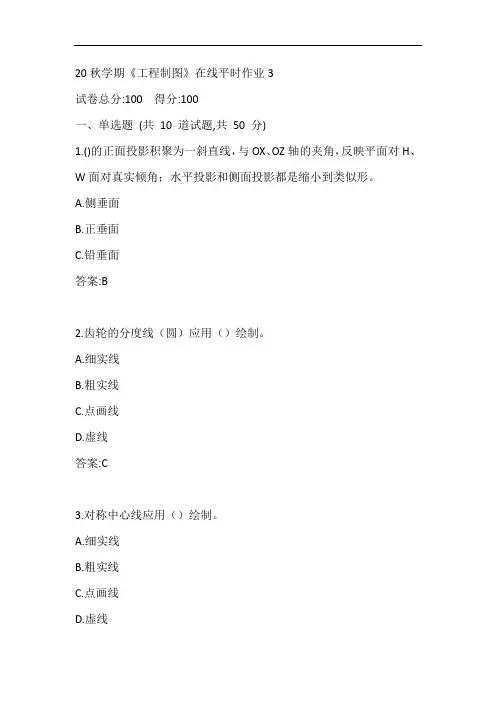 20 秋学期《工程制图》在线平时作业 3

试卷总分:100 得分:100

一、单选题 (共 10 道试题,共 50 分)

1.()的正面投影积聚为一斜直线，与 OX、OZ 轴的夹角，反映平面对 H、W 面对真实倾角：水平投影和侧面投影都是缩小到类似形。

A.侧垂面

B.正垂面

C.铅垂面

答案:B

2.齿轮的分度线（圆）应用（）绘制。

A.细实线

B.粗实线

C.点画线

D.虚线

答案:C

3.对称中心线应用（）绘制。

A.细实线

B.粗实线

C.点画线

D.虚线